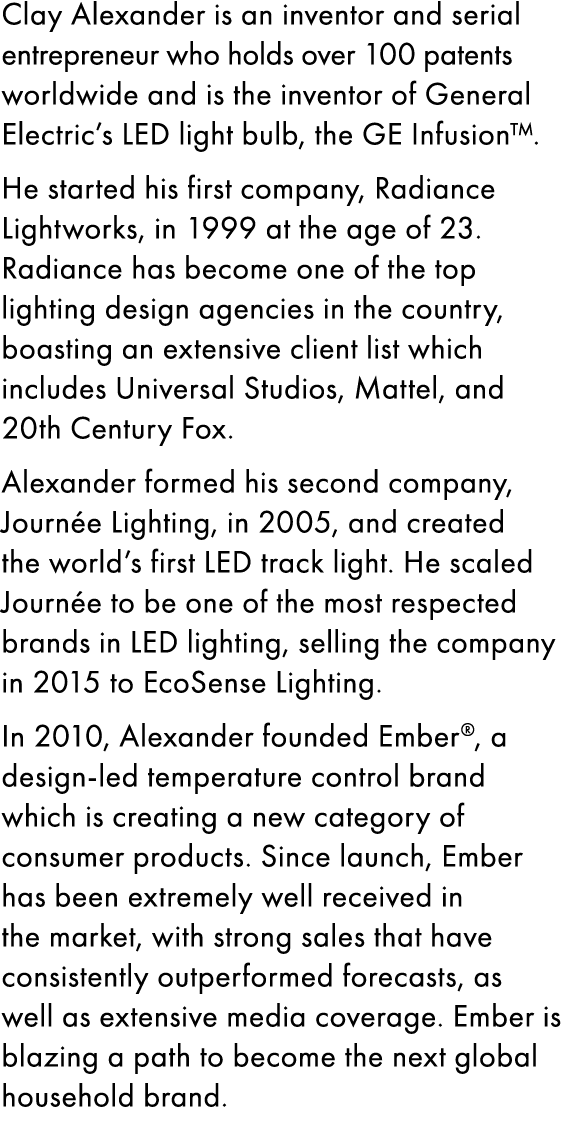 Clay Alexander is an inventor and serial entrepreneur who holds over 100 patents worldwide and is the inventor of General Electric's LED light bulb, the GE Infusion™.

He started his first company, Radiance Lightworks, in 1999 at the age of 23. Radiance has become one of the top lighting design agencies in the country, boasting an extensive client list which includes Universal Studios, Mattel, and 20th Century Fox.

Alexander formed his second company, Journée Lighting, in 2005, and created the world's first LED track light. He scaled Journée to be one of the most respected brands in LED lighting, selling the company in 2015 to EcoSense Lighting.

In 2010, Alexander founded Ember®, a design-led temperature control brand which is creating a new category of consumer products. Since launch, Ember has been extremely well received in the market, with strong sales that have consistently outperformed forecasts, as well as extensive media coverage. Ember is blazing a path to become the next global household brand.